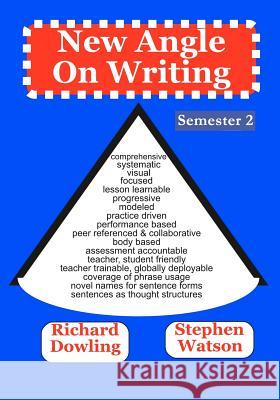 New Angle On Writing

Semester 2

comprehensive
systematic
visual
focused
lesson learnable
progressive
modeled
practice driven
performance based
peer referenced & collaborative
body based
assessment accountable
teacher, student friendly
teacher trainable, globally deployable
coverage of phrase usage
novel names for sentence forms
sentences as thought structures

Richard Dowling

Stephen Watson

Kraina Książek